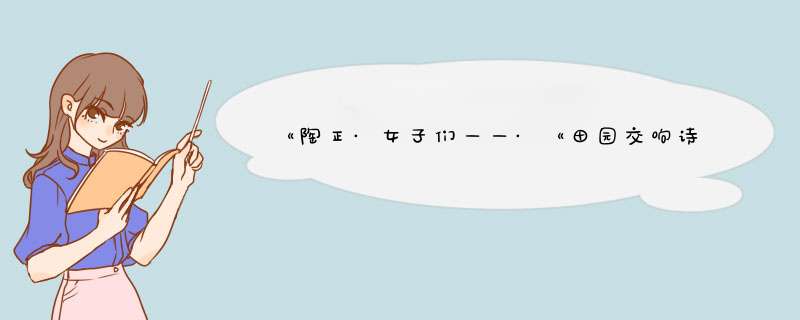 《陶正·女子们——·《田园交响诗